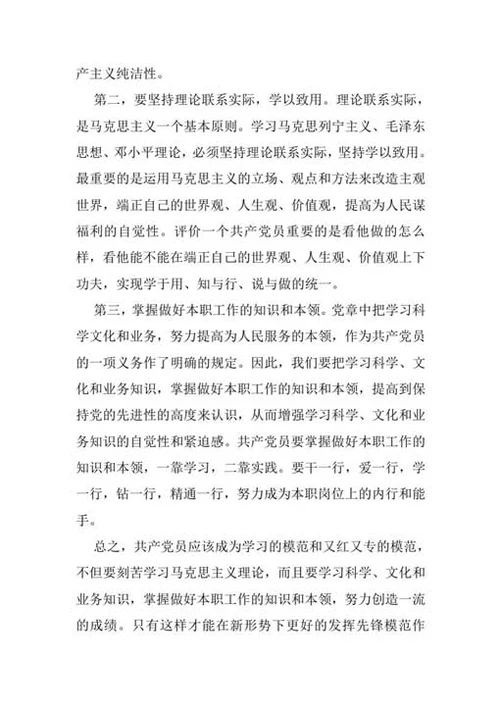 产主义纯洁性。

第二，要坚持理论联系实际，学以致用。理论联系实际，是马克思主义一个基本原则。学习马克思列宁主义、毛泽东思想、邓小平理论，必须坚持理论联系实际，坚持学以致用。最重要的是运用马克思主义的立场、观点和方法来改造主观世界，端正自己的世界观、人生观、价值观，提高为人民谋福利的自觉性。评价一个共产党员重要的是看他做的怎么样，看他能不能在端正自己的世界观、人生观、价值观上下功夫，实现学于用、知与行、说与做的统一。

第三，掌握做好本职工作的知识和本领。党章中把学习科学文化和业务，努力提高为人民服务的本领，作为共产党员的一项义务作了明确的规定。因此，我们要把学习科学、文化和业务知识，掌握做好本职工作的知识和本领，提高到保持党的先进性的高度来认识，从而增强学习科学、文化和业务知识的自觉性和紧迫感。共产党员要掌握做好本职工作的知识和本领，一靠学习，二靠实践。要干一行，爱一行，学一行，钻一行，精通一行，努力成为本职岗位上的内行和能手。

总之，共产党员应该成为学习的模范和又红又专的模范，不但要刻苦学习马克思主义理论，而且要学习科学、文化和业务知识，掌握做好本职工作的知识和本领，努力创造一流的成绩。只有这样才能在新形势下更好的发挥先锋模范作